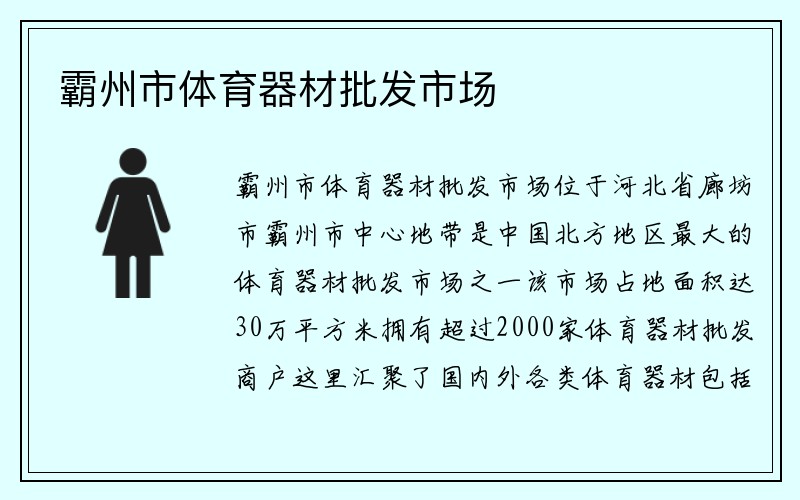 霸州市体育器材批发市场

霸州市体育器材批发市场位于河北省廊坊市霸州市中心地带是中国北方地区最大的体育器材批发市场之一该市场占地面积达30万平方米拥有超过2000家体育器材批发商户这里汇聚了国内外各类体育器材包括